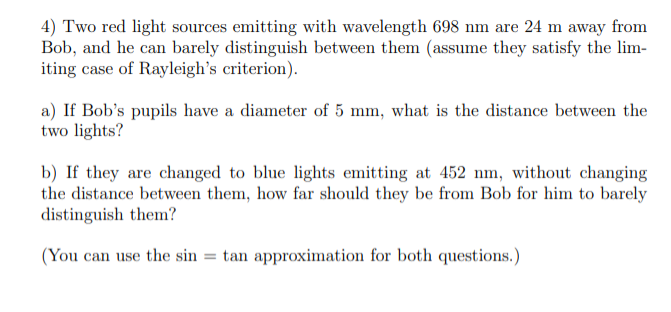 4) Two red light sources emitting with wavelength 698 nm are 24 m away from Bob, and he can barely distinguish between them (assume they satisfy the limiting case of Rayleigh's criterion).

a) If Bob's pupils have a diameter of 5 mm, what is the distance between the two lights?

b) If they are changed to blue lights emitting at 452 nm, without changing the distance between them, how far should they be from Bob for him to barely distinguish them?

(You can use the sin = tan approximation for both questions.)